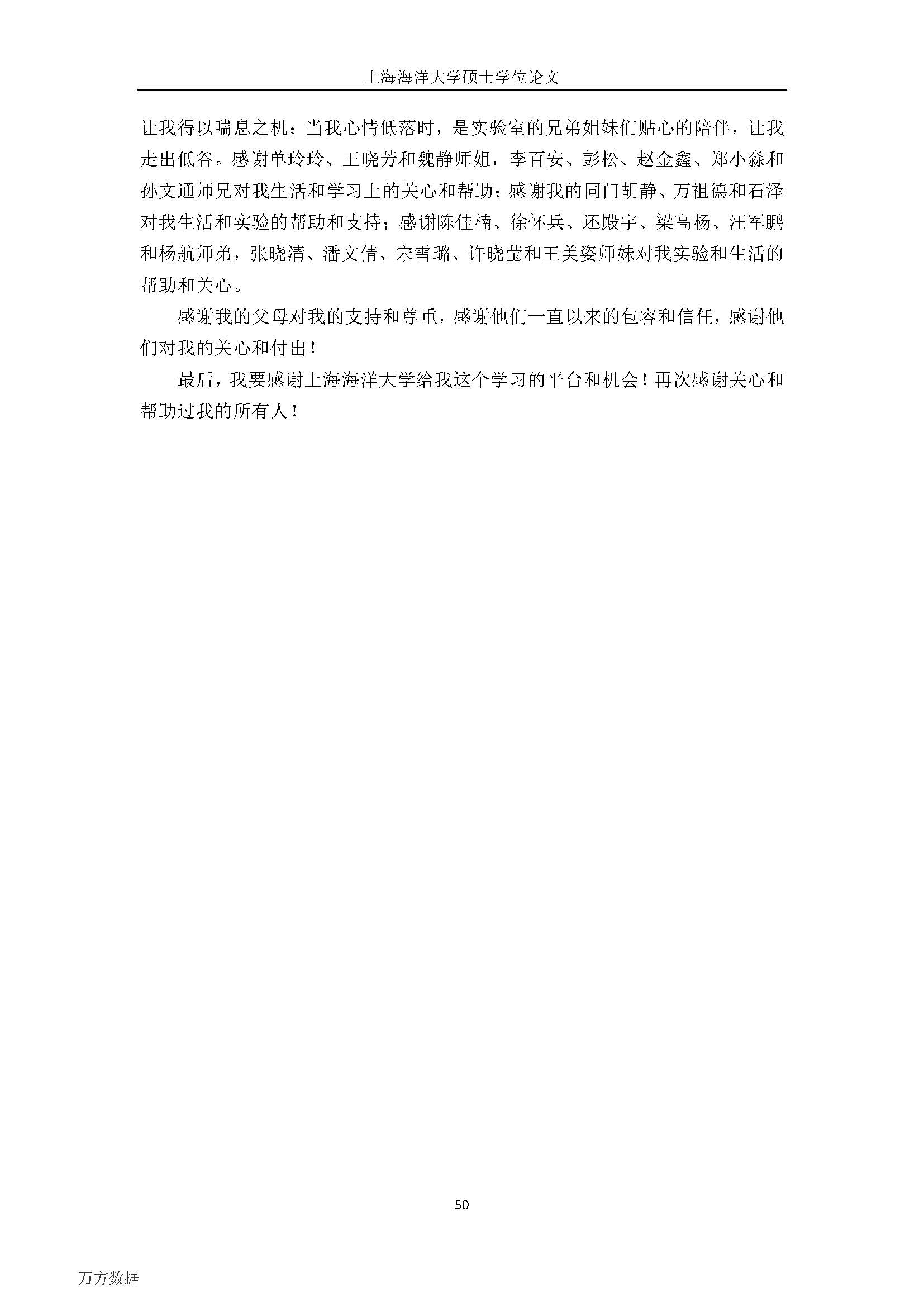 上海海洋大学硕士学位论文

让我得以喘息之机；当我心情低落时，是实验室的兄弟姐妹们贴心的陪伴，让我走出低谷。感谢单玲玲、王晓芳和魏静师姐，李百安、彭松、赵金鑫、郑小淼和孙文通师兄对我生活和学习上的关心和帮助；感谢我的同门胡静、万祖德和石泽对我生活和实验的帮助和支持；感谢陈佳楠、徐怀兵、还殿宇、梁高杨、汪军鹏和杨航师弟，张晓清、潘文倩、宋雪璐、许晓莹和王美姿师妹对我实验和生活的帮助和关心。

感谢我的父母对我的支持和尊重，感谢他们一直以来的包容和信任，感谢他们对我的关心和付出！

最后，我要感谢上海海洋大学给我这个学习的平台和机会！再次感谢关心和帮助过我的所有人！

50

万方数据